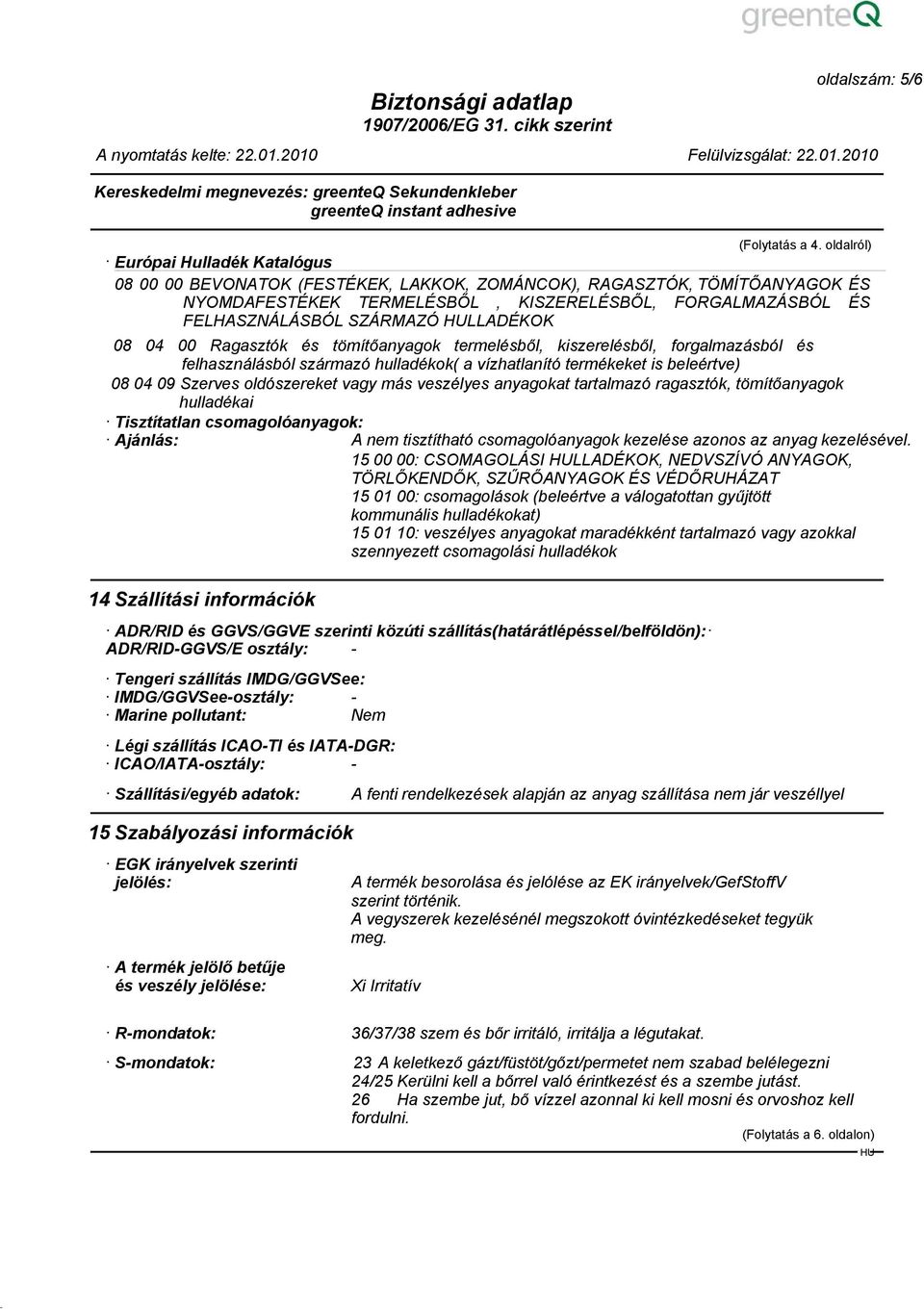 greenteQ

oldalszám: 5/6

Biztonsági adatlap
1907/2006/EG 31. cikk szerint

A nyomtatás kelte: 22.01.2010 Felülvizsgálat: 22.01.2010

Kereskedelmi megnevezés: greenteQ Sekundenkleber
greenteQ instant adhesive

(Folytatás a 4. oldalról)

· Európai Hulladék Katalógus
08 00 00 BEVONATOK (FESTÉKEK, LAKKOK, ZOMÁNCOK), RAGASZTÓK, TÖMÍTŐANYAGOK ÉS NYOMDAFESTÉKEK TERMELÉSBŐL , KISZERELÉSBŐL, FORGALMAZÁSBÓL ÉS FELHASZNÁLÁSBÓL SZÁRMAZÓ HULLADÉKOK
08 04 00 Ragasztók és tömítőanyagok termelésből, kiszerelésből, forgalmazásból és felhasználásból származó hulladékok( a vízhatlanító termékeket is beleértve)
08 04 09 Szerves oldószereket vagy más veszélyes anyagokat tartalmazó ragasztók, tömítőanyagok hulladékai

· Tisztítatlan csomagolóanyagok:
· Ajánlás: A nem tisztítható csomagolóanyagok kezelése azonos az anyag kezelésével.
15 00 00: CSOMAGOLÁSI HULLADÉKOK, NEDVSZÍVÓ ANYAGOK, TÖRLŐKENDŐK, SZŰRŐANYAGOK ÉS VÉDŐRUHÁZAT
15 01 00: csomagolások (beleértve a válogatottan gyűjtött kommunális hulladékokat)
15 01 10: veszélyes anyagokat maradékként tartalmazó vagy azokkal szennyezett csomagolási hulladékok

14 Szállítási információk

· ADR/RID és GGVS/GGVE szerinti közúti szállítás(határátlépéssel/belföldön):·
ADR/RID-GGVS/E osztály: -

· Tengeri szállítás IMDG/GGVSee:
· IMDG/GGVSee-osztály: -
· Marine pollutant: Nem

· Légi szállítás ICAO-TI és IATA-DGR:
· ICAO/IATA-osztály: -

· Szállítási/egyéb adatok: A fenti rendelkezések alapján az anyag szállítása nem jár veszéllyel

15 Szabályozási információk

· EGK irányelvek szerinti jelölés: A termék besorolása és jelölése az EK irányelvek/GefStoffV szerint történik.
A vegyszerek kezelésénél megszokott óvintézkedéseket tegyük meg.

· A termék jelölő betűje és veszély jelölése: Xi Irritatív

· R-mondatok: 36/37/38 szem és bőr irritáló, irritálja a légutakat.

· S-mondatok: 23 A keletkező gázt/füstöt/gőzt/permetet nem szabad belélegezni
24/25 Kerülni kell a bőrrel való érintkezést és a szembe jutást.
26 Ha szembe jut, bő vízzel azonnal ki kell mosni és orvoshoz kell fordulni.

(Folytatás a 6. oldalon)
HU